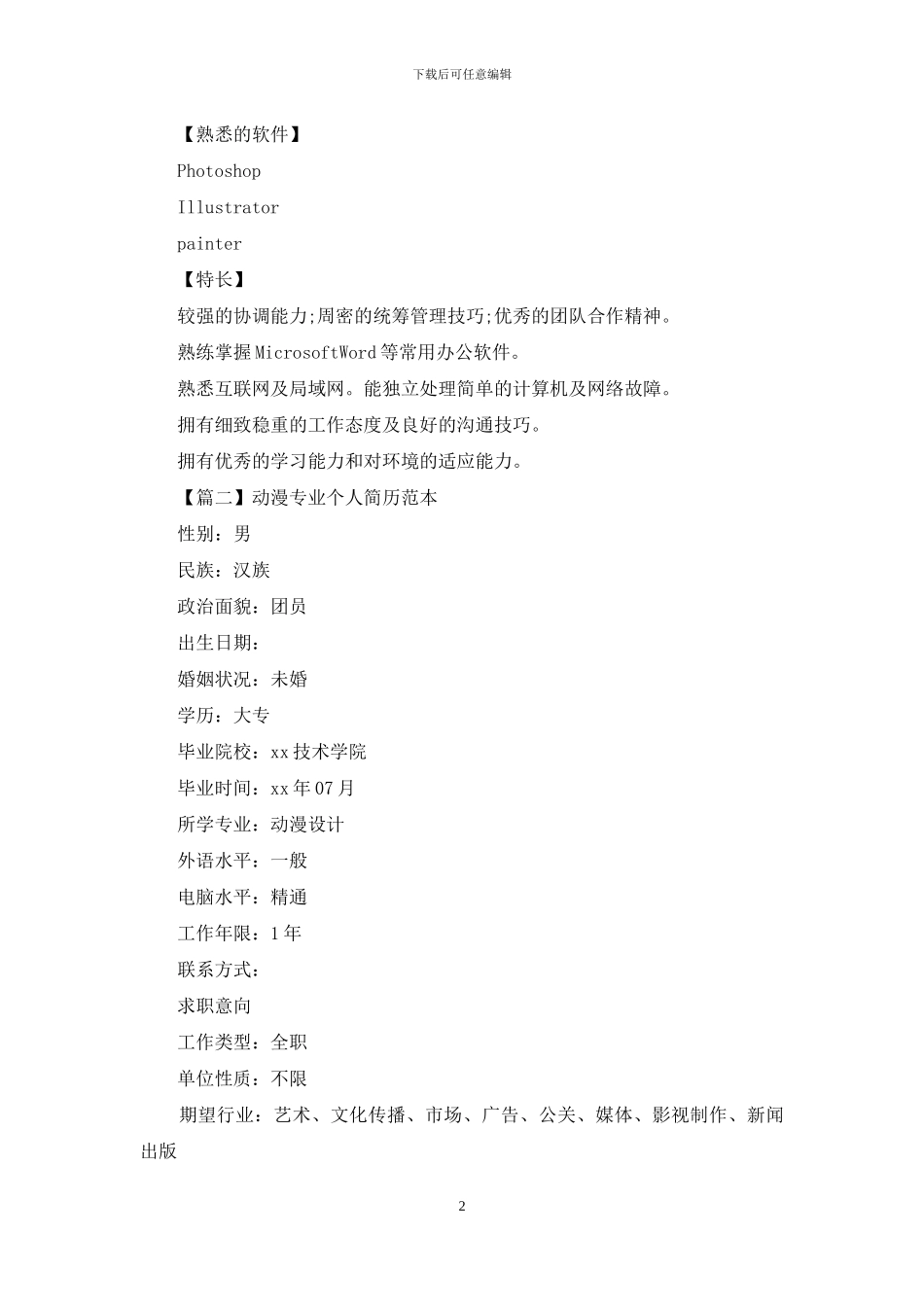 下载后可任意编辑

【熟悉的软件】

Photoshop

Illustrator

painter

【特长】

较强的协调能力;周密的统筹管理技巧;优秀的团队合作精神。

熟练掌握MicrosoftWord等常用办公软件。

熟悉互联网及局域网。能独立处理简单的计算机及网络故障。

拥有细致稳重的工作态度及良好的沟通技巧。

拥有优秀的学习能力和对环境的适应能力。

【篇二】动漫专业个人简历范本

性别：男

民族：汉族

政治面貌：团员

出生日期：

婚姻状况：未婚

学历：大专

毕业院校：xx技术学院

毕业时间：xx年07月

所学专业：动漫设计

外语水平：一般

电脑水平：精通

工作年限：1年

联系方式：

求职意向

工作类型：全职

单位性质：不限

期望行业：艺术、文化传播、市场、广告、公关、媒体、影视制作、新闻出版

2